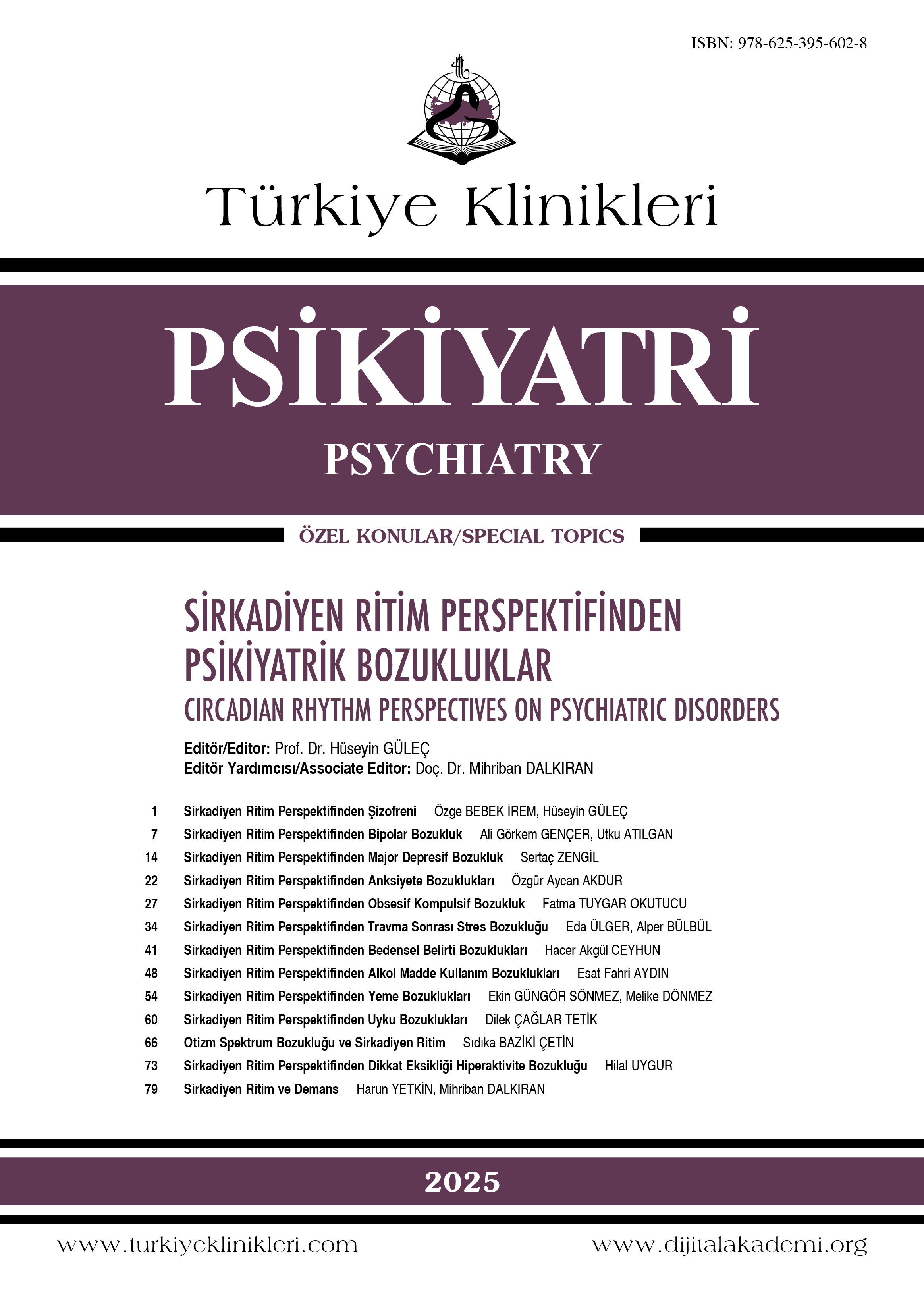 ISBN: 978-625-395-602-8

Türkiye Klinikleri

PSİKİYATRİ

PSYCHIATRY

ÖZEL KONULAR/SPECIAL TOPICS

SİRKADİYEN RİTİM PERSPEKTİFİNDEN PSİKİYATRİK BOZUKLUKLAR

CIRCADIAN RHYTHM PERSPECTIVES ON PSYCHIATRIC DISORDERS

Editör/Editor: Prof. Dr. Hüseyin GÜLEÇ
Editör Yardımcısı/Associate Editor: Doç. Dr. Mihriban DALKIRAN

1 Sirkadiyen Ritim Perspektifinden Şizofreni Özge BEBEK İREM, Hüseyin GÜLEÇ
7 Sirkadiyen Ritim Perspektifinden Bipolar Bozukluk Ali Görkem GENÇER, Utku ATILGAN
14 Sirkadiyen Ritim Perspektifinden Major Depresif Bozukluk Sertaç ZENGİL
22 Sirkadiyen Ritim Perspektifinden Anksiyete Bozuklukları Özgür Aycan AKDUR
27 Sirkadiyen Ritim Perspektifinden Obsesif Kompulsif Bozukluk Fatma TUYGAR OKUTUCU
34 Sirkadiyen Ritim Perspektifinden Travma Sonrası Stres Bozukluğu Eda ÜLGER, Alper BÜLBÜL
41 Sirkadiyen Ritim Perspektifinden Bedensel Belirti Bozuklukları Hacer Akgül CEYHUN
48 Sirkadiyen Ritim Perspektifinden Alkol Madde Kullanım Bozuklukları Esat Fahri AYDIN
54 Sirkadiyen Ritim Perspektifinden Yeme Bozuklukları Ekin GÜNGÖR SÖNMEZ, Melike DÖNMEZ
60 Sirkadiyen Ritim Perspektifinden Uyku Bozuklukları Dilek ÇAĞLAR TETİK
66 Otizm Spektrum Bozukluğu ve Sirkadiyen Ritim Sıdıka BAZİKİ ÇETİN
73 Sirkadiyen Ritim Perspektifinden Dikkat Eksikliği Hiperaktivite Bozukluğu Hilal UYGUR
79 Sirkadiyen Ritim ve Demans Harun YETKİN, Mihriban DALKIRAN

2025

www.turkiyeklinikleri.com www.dijitalakademi.org